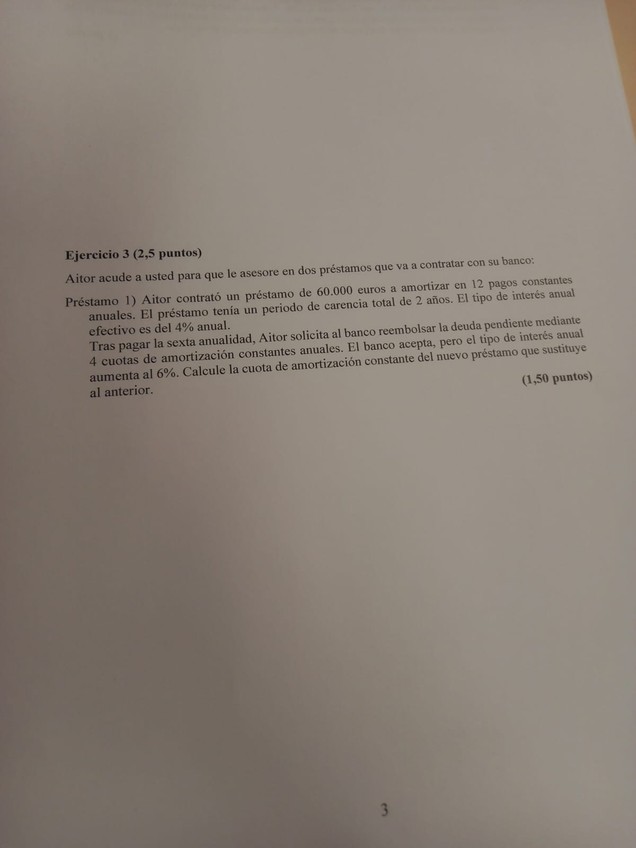 Ejercicio 3 (2,5 puntos)

Aitor acude a usted para que le asesore en dos préstamos que va a contratar con su banco:

Préstamo 1) Aitor contrató un préstamo de 60.000 euros a amortizar en 12 pagos constantes anuales. El préstamo tenía un periodo de carencia total de 2 años. El tipo de interés anual efectivo es del 4% anual.

Tras pagar la sexta anualidad, Aitor solicita al banco reembolsar la deuda pendiente mediante 4 cuotas de amortización constantes anuales. El banco acepta, pero el tipo de interés anual aumenta al 6%. Calcule la cuota de amortización constante del nuevo préstamo que sustituye al anterior.

(1,50 puntos)

3